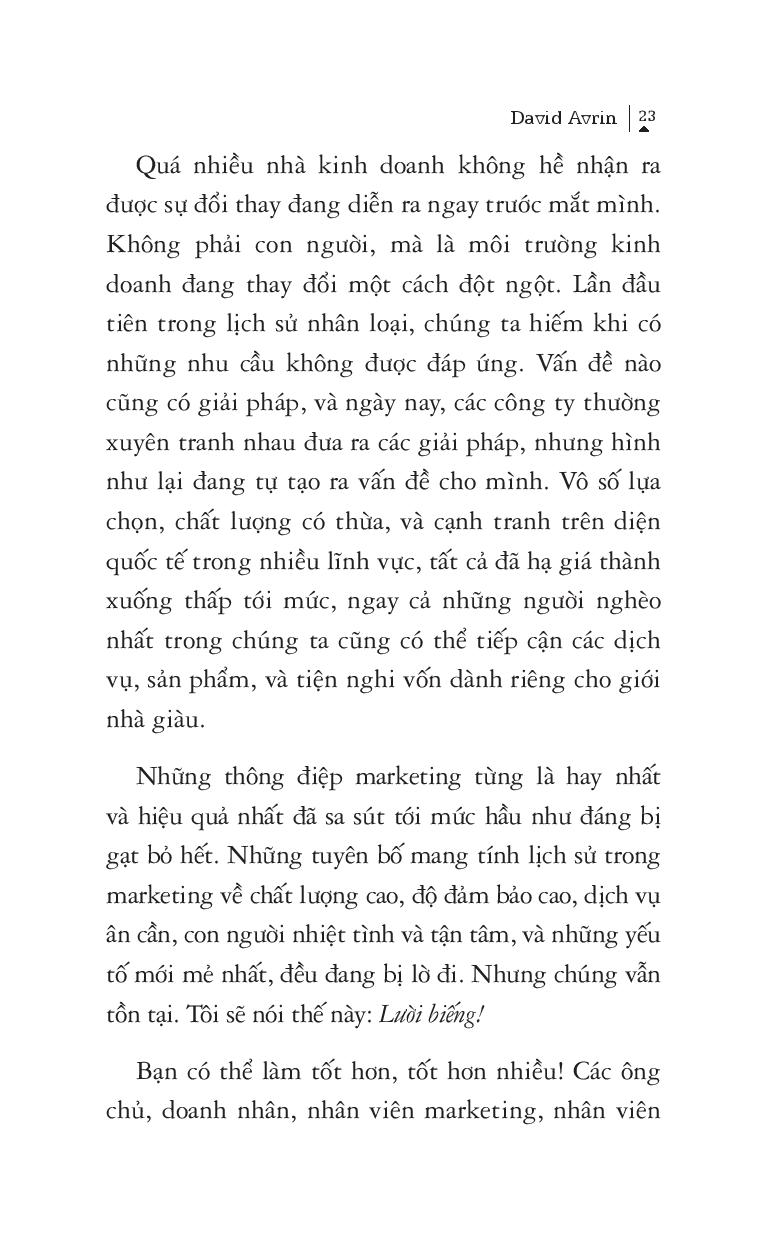 David Avrin | 23

Quá nhiều nhà kinh doanh không hề nhận ra được sự đổi thay đang diễn ra ngay trước mắt mình. Không phải con người, mà là môi trường kinh doanh đang thay đổi một cách đột ngột. Lần đầu tiên trong lịch sử nhân loại, chúng ta hiếm khi có những nhu cầu không được đáp ứng. Vấn đề nào cũng có giải pháp, và ngày nay, các công ty thường xuyên tranh nhau đưa ra các giải pháp, nhưng hình như lại đang tự tạo ra vấn đề cho mình. Vô số lựa chọn, chất lượng có thừa, và cạnh tranh trên diện quốc tế trong nhiều lĩnh vực, tất cả đã hạ giá thành xuống thấp tới mức, ngay cả những người nghèo nhất trong chúng ta cũng có thể tiếp cận các dịch vụ, sản phẩm, và tiện nghi vốn dành riêng cho giới nhà giàu.

Những thông điệp marketing từng là hay nhất và hiệu quả nhất đã sa sút tới mức hầu như đáng bị gạt bỏ hết. Những tuyên bố mang tính lịch sử trong marketing về chất lượng cao, độ đảm bảo cao, dịch vụ ân cần, con người nhiệt tình và tận tâm, và những yếu tố mới mẻ nhất, đều đang bị lờ đi. Nhưng chúng vẫn tồn tại. Tôi sẽ nói thế này: Lười biếng!

Bạn có thể làm tốt hơn, tốt hơn nhiều! Các ông chủ, doanh nhân, nhân viên marketing, nhân viên